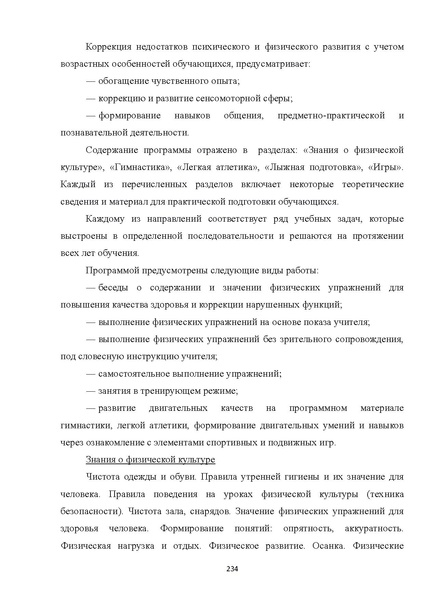 Коррекция недостатков психического и физического развития с учетом возрастных особенностей обучающихся, предусматривает:

— обогащение чувственного опыта;

— коррекцию и развитие сенсомоторной сферы;

— формирование навыков общения, предметно-практической и познавательной деятельности.

Содержание программы отражено в разделах: «Знания о физической культуре», «Гимнастика», «Легкая атлетика», «Лыжная подготовка», «Игры». Каждый из перечисленных разделов включает некоторые теоретические сведения и материал для практической подготовки обучающихся.

Каждому из направлений соответствует ряд учебных задач, которые выстроены в определенной последовательности и решаются на протяжении всех лет обучения.

Программой предусмотрены следующие виды работы:

— беседы о содержании и значении физических упражнений для повышения качества здоровья и коррекции нарушенных функций;

— выполнение физических упражнений на основе показа учителя;

— выполнение физических упражнений без зрительного сопровождения, под словесную инструкцию учителя;

— самостоятельное выполнение упражнений;

— занятия в тренирующем режиме;

— развитие двигательных качеств на программном материале гимнастики, легкой атлетики, формирование двигательных умений и навыков через ознакомление с элементами спортивных и подвижных игр.

Знания о физической культуре

Чистота одежды и обуви. Правила утренней гигиены и их значение для человека. Правила поведения на уроках физической культуры (техника безопасности). Чистота зала, снарядов. Значение физических упражнений для здоровья человека. Формирование понятий: опрятность, аккуратность. Физическая нагрузка и отдых. Физическое развитие. Осанка. Физические

234